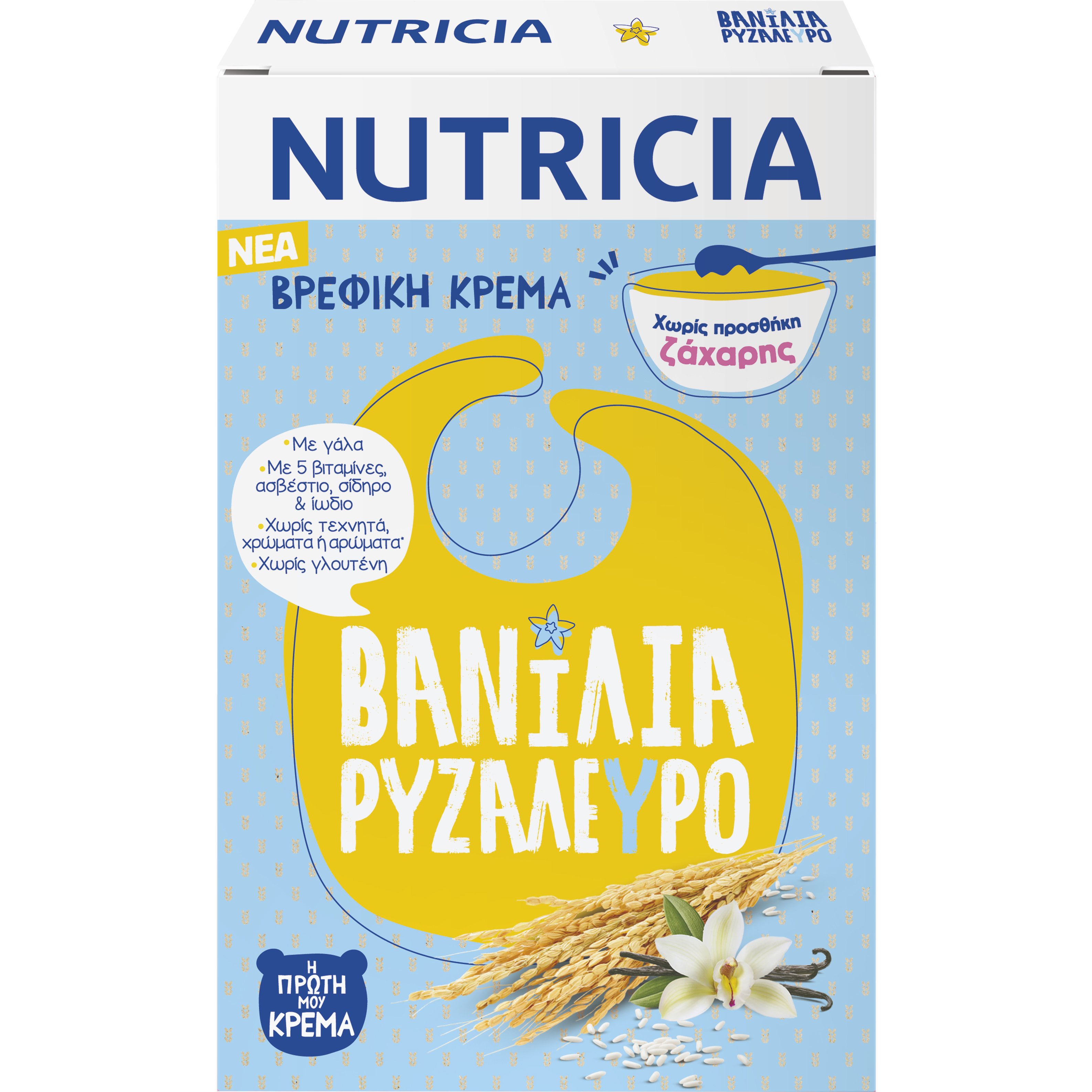 NUTRICIA

ΒΑΝΙΛΙΑ ΡΥΖΑΛΕΥΡΟ

NUTRICIA

ΝΕΑ

ΒΡΕΦΙΚΗ ΚΡΕΜΑ

Χωρίς προσθήκη ζάχαρης

• Με γάλα
• Με 5 βιταμίνες, ασβέστιο, σίδηρο & ιώδιο
• Χωρίς τεχνητά, χρώματα ή αρώματα*
• Χωρίς γλουτένη

ΒΑΝΙΛΙΑ ΡΥΖΑΛΕΥΡΟ

Η ΠΡΩΤΗ ΜΟΥ ΚΡΕΜΑ